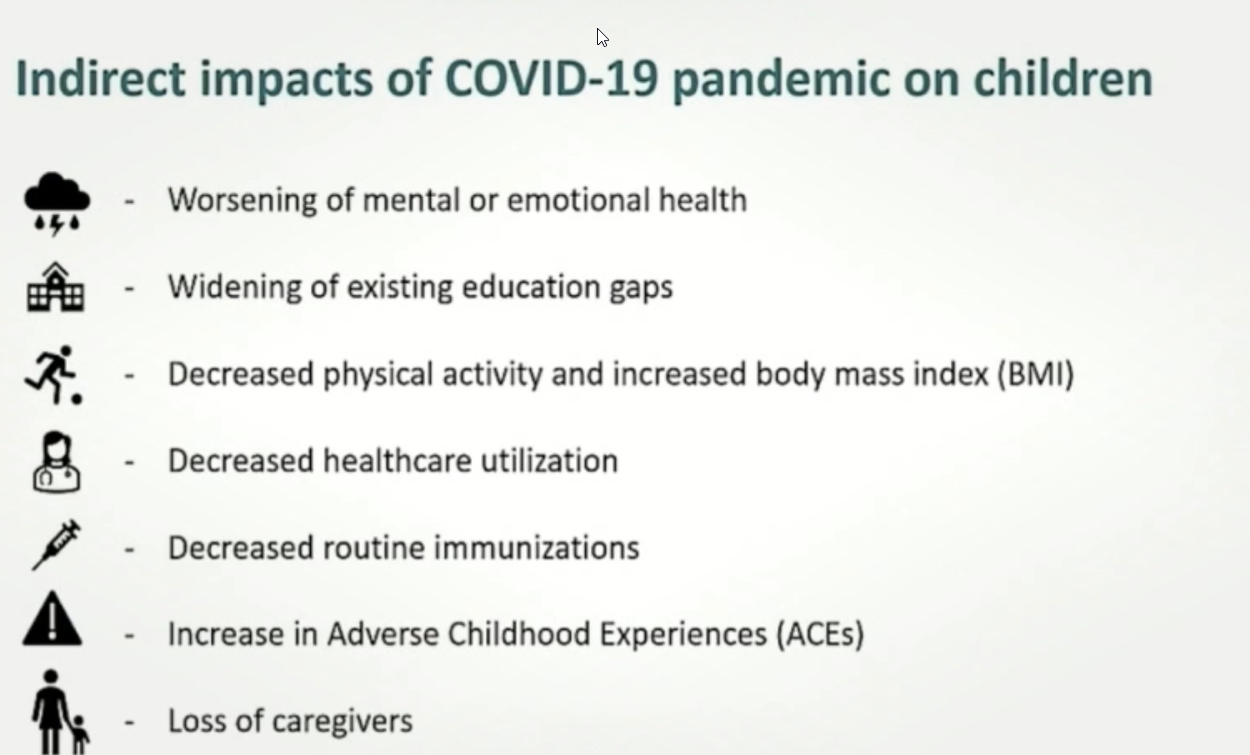 Indirect impacts of COVID-19 pandemic on children

- Worsening of mental or emotional health
- Widening of existing education gaps
- Decreased physical activity and increased body mass index (BMI)
- Decreased healthcare utilization
- Decreased routine immunizations
- Increase in Adverse Childhood Experiences (ACEs)
- Loss of caregivers